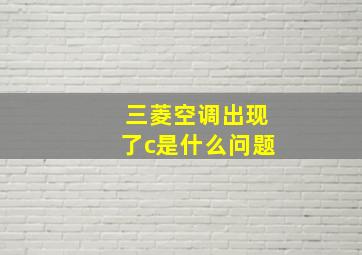 三菱空调出现了c是什么问题